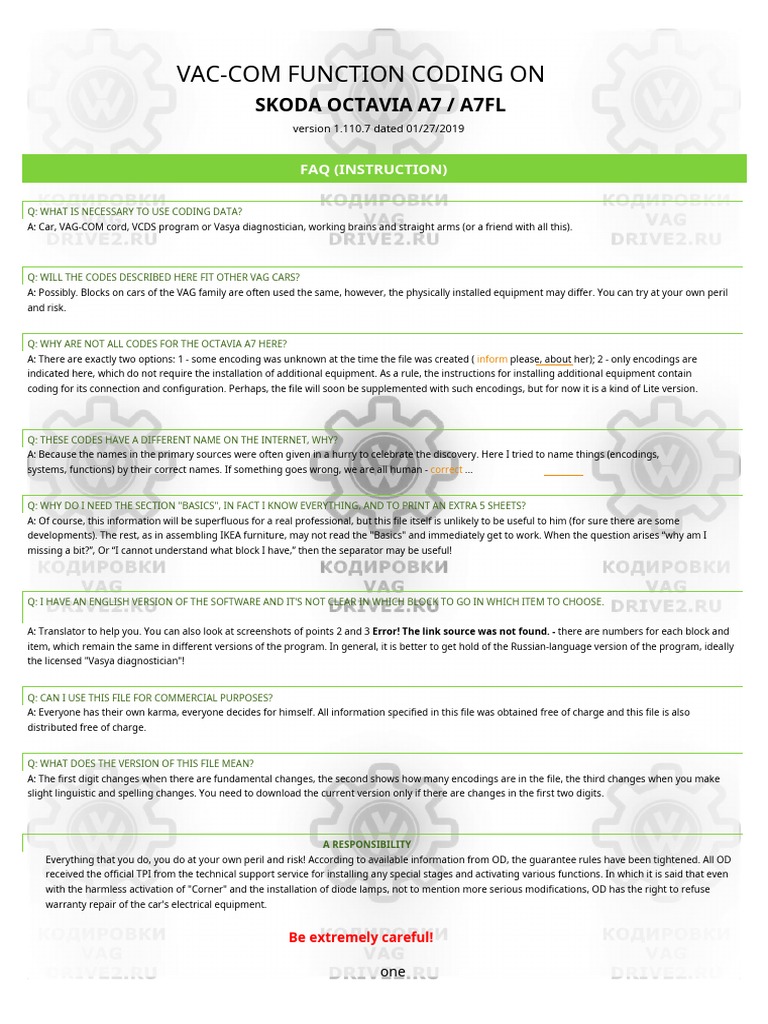 VAC-COM FUNCTION CODING ON
SKODA OCTAVIA A7 / A7FL
version 1.110.7 dated 01/27/2019

FAQ (INSTRUCTION)

Q: WHAT IS NECESSARY TO USE CODING DATA?
A: Car, VAG-COM cord, VCDS program or Vasya diagnostician, working brains and straight arms (or a friend with all this).

Q: WILL THE CODES DESCRIBED HERE FIT OTHER VAG CARS?
A: Possibly. Blocks on cars of the VAG family are often used the same, however, the physically installed equipment may differ. You can try at your own peril and risk.

Q: WHY ARE NOT ALL CODES FOR THE OCTAVIA A7 HERE?
A: There are exactly two options: 1 - some encoding was unknown at the time the file was created ( inform please, about her); 2 - only encodings are indicated here, which do not require the installation of additional equipment. As a rule, the instructions for installing additional equipment contain coding for its connection and configuration. Perhaps, the file will soon be supplemented with such encodings, but for now it is a kind of Lite version.

Q: THESE CODES HAVE A DIFFERENT NAME ON THE INTERNET, WHY?
A: Because the names in the primary sources were often given in a hurry to celebrate the discovery. Here I tried to name things (encodings, systems, functions) by their correct names. If something goes wrong, we are all human - correct ...

Q: WHY DO I NEED THE SECTION "BASICS", IN FACT I KNOW EVERYTHING, AND TO PRINT AN EXTRA 5 SHEETS?
A: Of course, this information will be superfluous for a real professional, but this file itself is unlikely to be useful to him (for sure there are some developments). The rest, as in assembling IKEA furniture, may not read the "Basics" and immediately get to work. When the question arises "why am I missing a bit?", Or "I cannot understand what block I have," then the separator may be useful!

Q: I HAVE AN ENGLISH VERSION OF THE SOFTWARE AND IT'S NOT CLEAR IN WHICH BLOCK TO GO IN WHICH ITEM TO CHOOSE.
A: Translator to help you. You can also look at screenshots of points 2 and 3 Error! The link source was not found. - there are numbers for each block and item, which remain the same in different versions of the program. In general, it is better to get hold of the Russian-language version of the program, ideally the licensed "Vasya diagnostician"!

Q: CAN I USE THIS FILE FOR COMMERCIAL PURPOSES?
A: Everyone has their own karma, everyone decides for himself. All information specified in this file was obtained free of charge and this file is also distributed free of charge.

Q: WHAT DOES THE VERSION OF THIS FILE MEAN?
A: The first digit changes when there are fundamental changes, the second shows how many encodings are in the file, the third changes when you make slight linguistic and spelling changes. You need to download the current version only if there are changes in the first two digits.

A RESPONSIBILITY
Everything that you do, you do at your own peril and risk! According to available information from OD, the guarantee rules have been tightened. All OD received the official TPI from the technical support service for installing any special stages and activating various functions. In which it is said that even with the harmless activation of "Corner" and the installation of diode lamps, not to mention more serious modifications, OD has the right to refuse warranty repair of the car's electrical equipment.

Be extremely careful!

one

КОДИРОВКИ VAG DRIVE2.RU